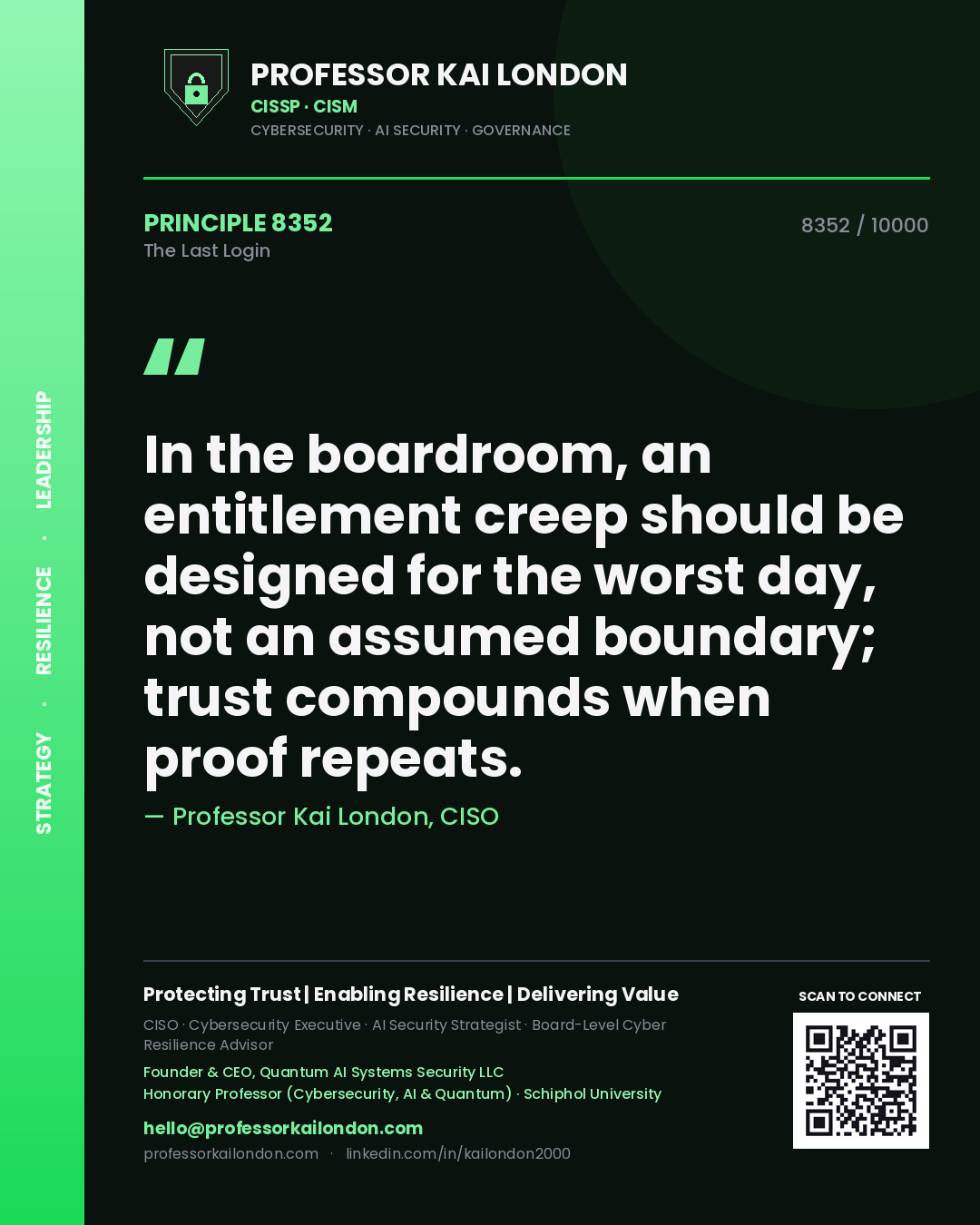 STRATEGY · RESILIENCE · LEADERSHIP

PROFESSOR KAI LONDON
CISSP · CISM
CYBERSECURITY · AI SECURITY · GOVERNANCE

PRINCIPLE 8352
The Last Login

8352 / 10000

"

In the boardroom, an entitlement creep should be designed for the worst day, not an assumed boundary; trust compounds when proof repeats.

— Professor Kai London, CISO

Protecting Trust | Enabling Resilience | Delivering Value
CISO · Cybersecurity Executive · AI Security Strategist · Board-Level Cyber Resilience Advisor
Founder & CEO, Quantum AI Systems Security LLC
Honorary Professor (Cybersecurity, AI & Quantum) · Schiphol University
hello@professorkailondon.com
professorkailondon.com · linkedin.com/in/kailondon2000

SCAN TO CONNECT